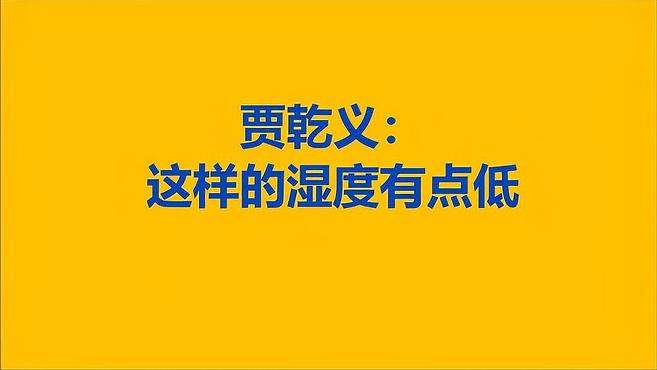 贾乾义：
这样的湿度有点低